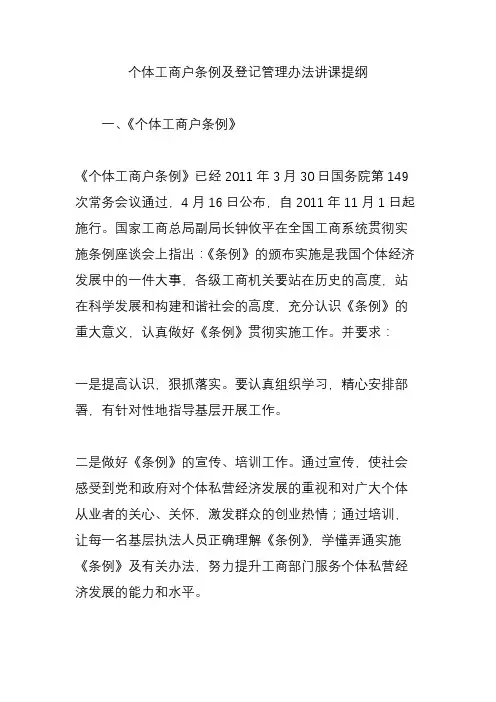 个体工商户条例及登记管理办法讲课提纲

一、《个体工商户条例》

《个体工商户条例》已经 2011 年 3 月 30 日国务院第 149 次常务会议通过，4 月 16 日公布，自 2011 年 11 月 1 日起施行。国家工商总局副局长钟攸平在全国工商系统贯彻实施条例座谈会上指出：《条例》的颁布实施是我国个体经济发展中的一件大事，各级工商机关要站在历史的高度，站在科学发展和构建和谐社会的高度，充分认识《条例》的重大意义，认真做好《条例》贯彻实施工作。并要求：

一是提高认识，狠抓落实。要认真组织学习，精心安排部署，有针对性地指导基层开展工作。

二是做好《条例》的宣传、培训工作。通过宣传，使社会感受到党和政府对个体私营经济发展的重视和对广大个体从业者的关心、关怀，激发群众的创业热情；通过培训，让每一名基层执法人员正确理解《条例》，学懂弄通实施《条例》及有关办法，努力提升工商部门服务个体私营经济发展的能力和水平。